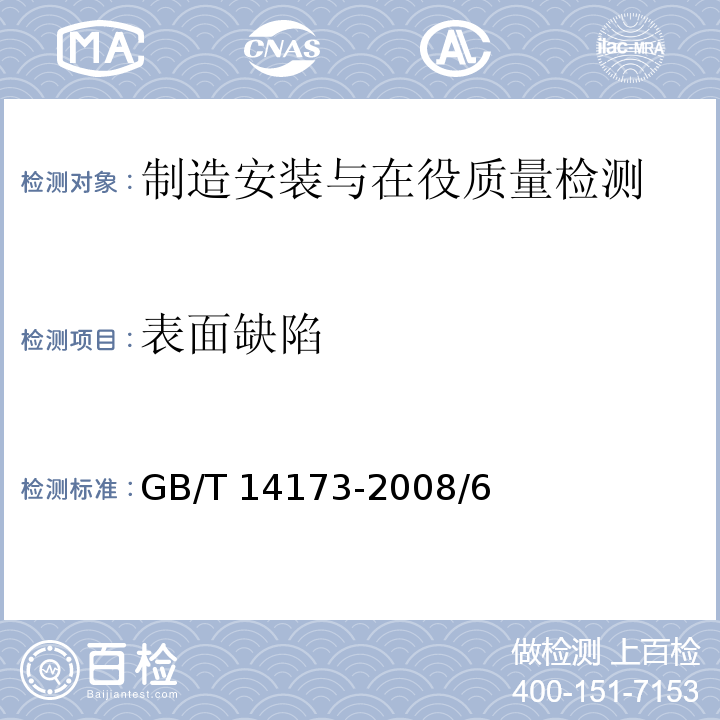 MA CNAS AL ilac-MRA

检测对象：制造安装与在役质量检测

检测项目：表面缺陷

检测标准：GB/T 14173-2008/6

百检 Baijiantest.com

做检测 上百检
400-151-7153